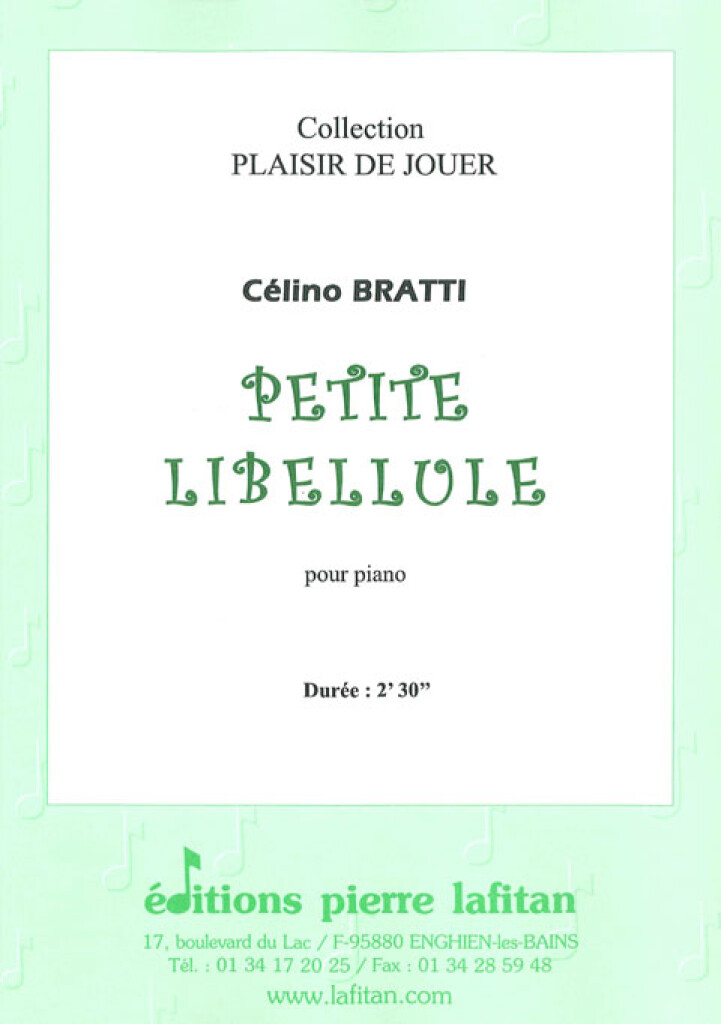 Collection
PLAISIR DE JOUER

Célino BRATTI

PETITE
LIBELLULE

pour piano

Durée : 2' 30"

éditions pierre lafitan
17, boulevard du Lac / F-95880 ENGHIEN-les-BAINS
Tél. : 01 34 17 20 25 / Fax : 01 34 28 59 48
www.lafitan.com